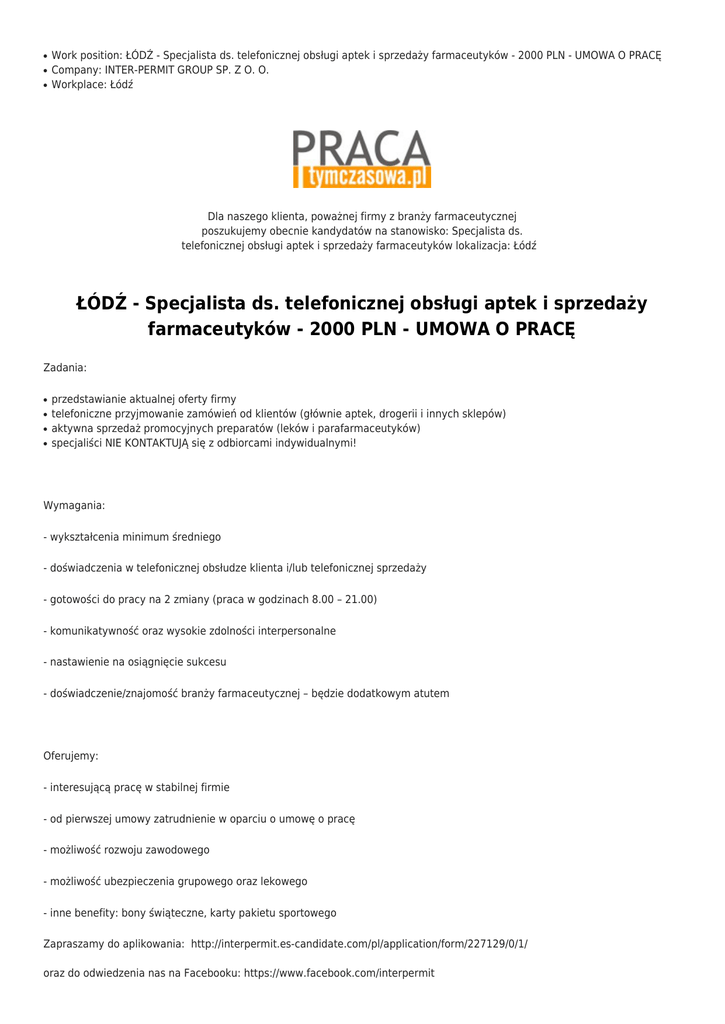 • Work position: ŁÓDŹ - Specjalista ds. telefonicznej obsługi aptek i sprzedaży farmaceutyków - 2000 PLN - UMOWA O PRACĘ
• Company: INTER-PERMIT GROUP SP. Z O. O.
• Workplace: Łódź

PRACA
tymczasowa.pl

Dla naszego klienta, poważnej firmy z branży farmaceutycznej poszukujemy obecnie kandydatów na stanowisko: Specjalista ds. telefonicznej obsługi aptek i sprzedaży farmaceutyków lokalizacja: Łódź

ŁÓDŹ - Specjalista ds. telefonicznej obsługi aptek i sprzedaży farmaceutyków - 2000 PLN - UMOWA O PRACĘ

Zadania:

• przedstawianie aktualnej oferty firmy
• telefoniczne przyjmowanie zamówień od klientów (głównie aptek, drogerii i innych sklepów)
• aktywna sprzedaż promocyjnych preparatów (leków i parafarmaceutyków)
• specjaliści NIE KONTAKTUJĄ się z odbiorcami indywidualnymi!

Wymagania:

- wykształcenia minimum średniego

- doświadczenia w telefonicznej obsłudze klienta i/lub telefonicznej sprzedaży

- gotowości do pracy na 2 zmiany (praca w godzinach 8.00 – 21.00)

- komunikatywność oraz wysokie zdolności interpersonalne

- nastawienie na osiągnięcie sukcesu

- doświadczenie/znajomość branży farmaceutycznej – będzie dodatkowym atutem

Oferujemy:

- interesującą pracę w stabilnej firmie

- od pierwszej umowy zatrudnienie w oparciu o umowę o pracę

- możliwość rozwoju zawodowego

- możliwość ubezpieczenia grupowego oraz lekowego

- inne benefity: bony świąteczne, karty pakietu sportowego

Zapraszamy do aplikowania: http://interpermit.es-candidate.com/pl/application/form/227129/0/1/

oraz do odwiedzenia nas na Facebooku: https://www.facebook.com/interpermit